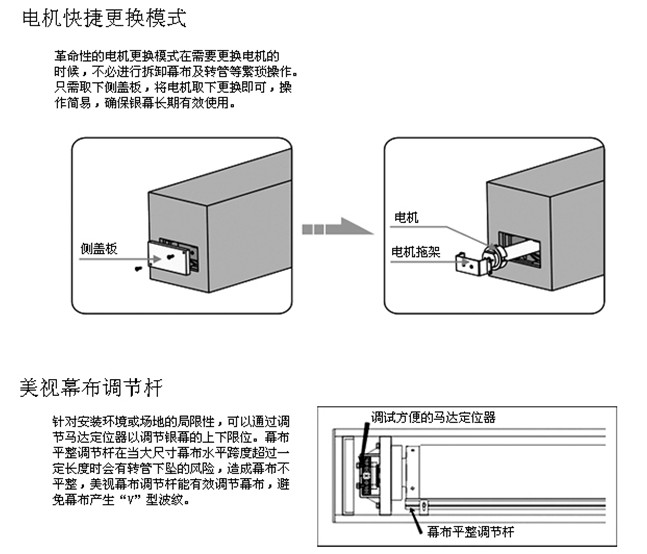 电机快捷更换模式

革命性的电机更换模式在需要更换电机的时候，不必进行拆卸幕布及转管等繁琐操作。只需取下侧盖板，将电机取下更换即可，操作简易，确保银幕长期有效使用。

侧盖板

电机

电机拖架

美视幕布调节杆

针对安装环境或场地的局限性，可以通过调节马达定位器以调节银幕的上下限位。幕布平整调节杆在当大尺寸幕布水平跨度超过一定长度时会有转管下坠的风险，造成幕布不平整，美视幕布调节杆能有效调节幕布，避免幕布产生“V”型波纹。

调试方便的马达定位器

幕布平整调节杆